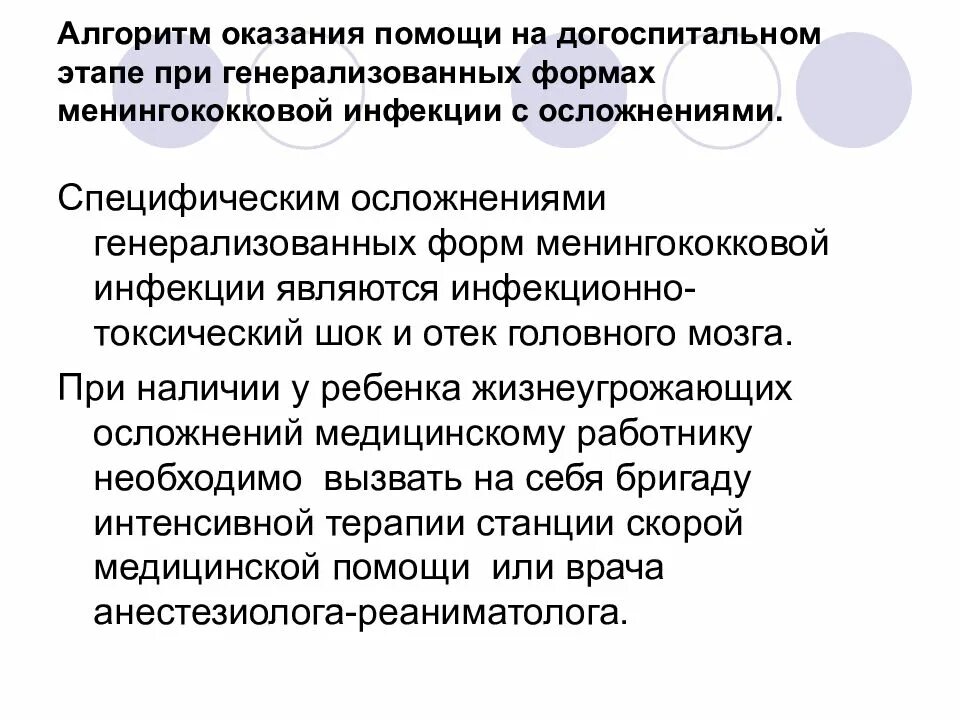 Алгоритм оказания помощи на догоспитальном этапе при генерализованных формах менингококковой инфекции с осложнениями.

Специфическим осложнениями генерализованных форм менингококковой инфекции являются инфекционно-токсический шок и отек головного мозга.

При наличии у ребенка жизнеугрожающих осложнений медицинскому работнику необходимо вызвать на себя бригаду интенсивной терапии станции скорой медицинской помощи или врача анестезиолога-реаниматолога.